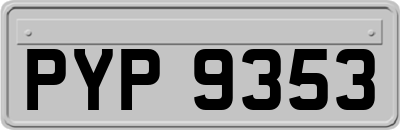 PYP 9353